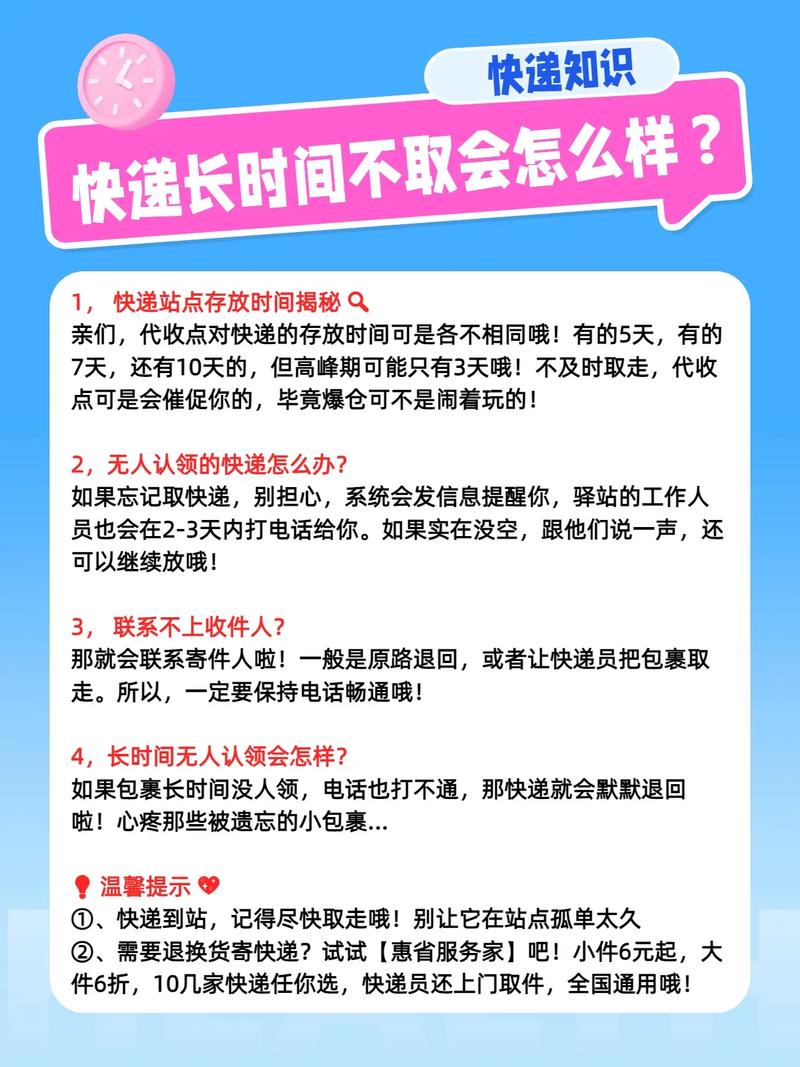 快递知识

快递长时间不取会怎么样？

1， 快递站点存放时间揭秘 🔍
亲们，代收点对快递的存放时间可是各不相同哦！有的5天，有的7天，还有10天的，但高峰期可能只有3天哦！不及时取走，代收点可是会催促你的，毕竟爆仓可不是闹着玩的！

2，无人认领的快递怎么办？
如果忘记取快递，别担心，系统会发信息提醒你，驿站的工作人员也会在2-3天内打电话给你。如果实在没空，跟他们说一声，还可以继续放哦！

3， 联系不上收件人？
那就会联系寄件人啦！一般是原路退回，或者让快递员把包裹取走。所以，一定要保持电话畅通哦！

4，长时间无人认领会怎样？
如果包裹长时间没人领，电话也打不通，那快递就会默默退回啦！心疼那些被遗忘的小包裹...

❗ 温馨提示 💖
①、快递到站，记得尽快取走哦！别让它在站点孤单太久
②、需要退换货寄快递？试试【惠省服务家】吧！小件6元起，大件6折，10几家快递任你选，快递员还上门取件，全国通用哦！